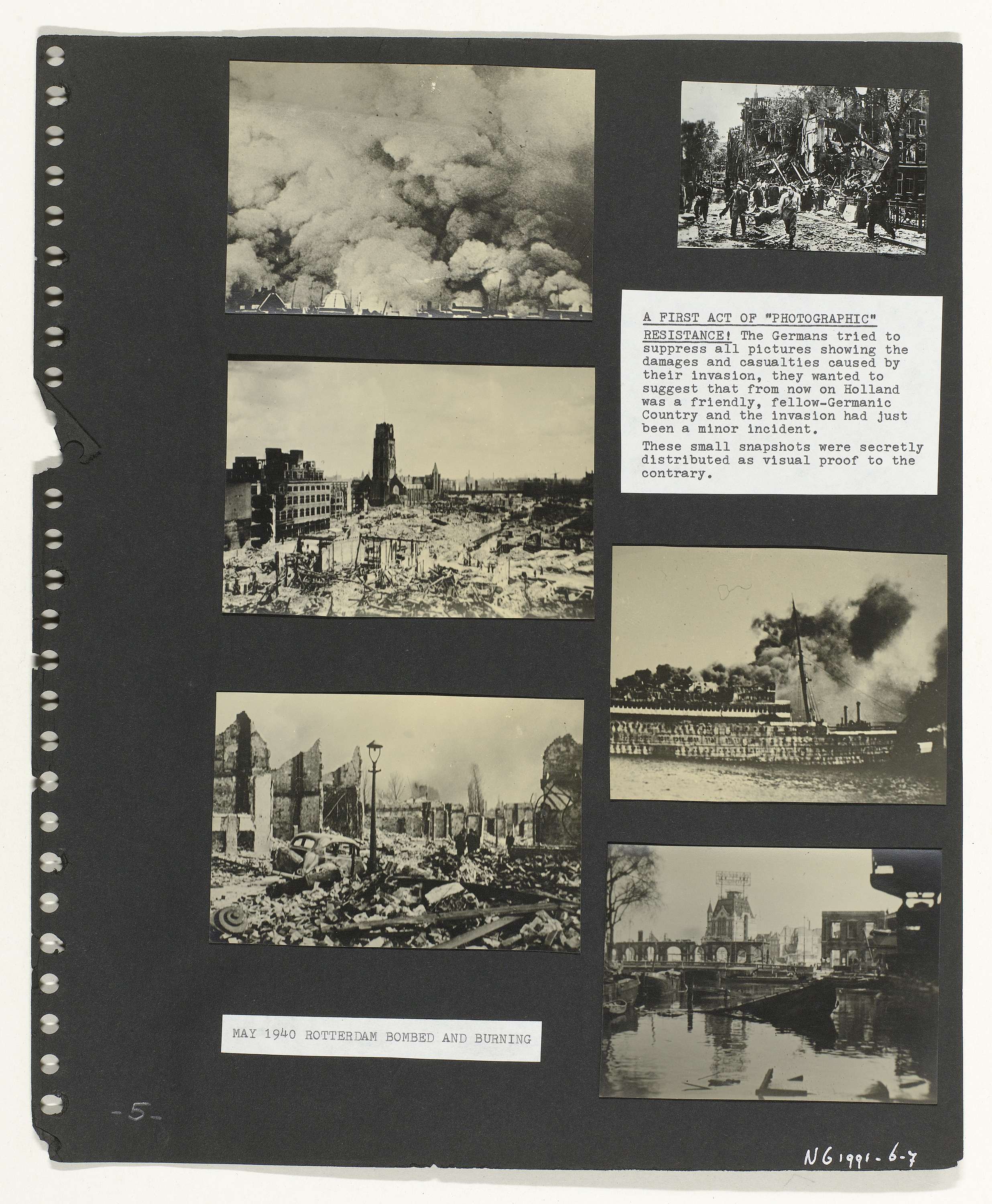 A FIRST ACT OF "PHOTOGRAPHIC" RESISTANCE! The Germans tried to suppress all pictures showing the damages and casualties caused by their invasion, they wanted to suggest that from now on Holland was a friendly, fellow-Germanic Country and the invasion had just been a minor incident.

These small snapshots were secretly distributed as visual proof to the contrary.

MAY 1940 ROTTERDAM BOMBED AND BURNING

-5-

NG 1991-6-7